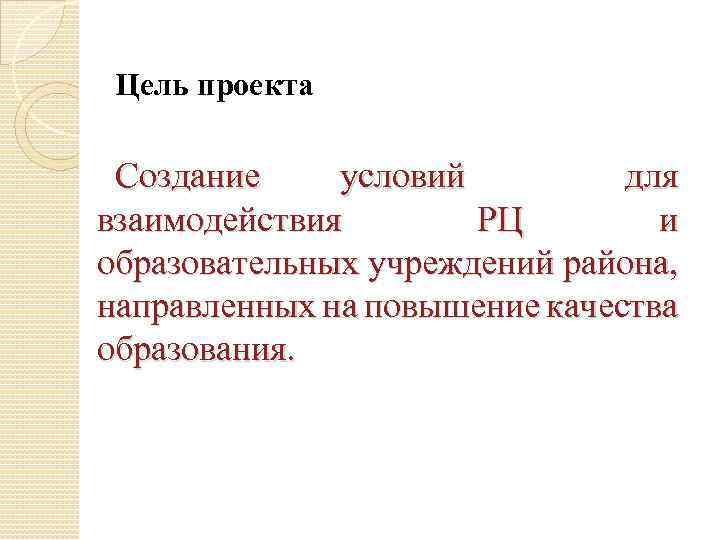 Цель проекта

Создание условий для взаимодействия РЦ и образовательных учреждений района, направленных на повышение качества образования.